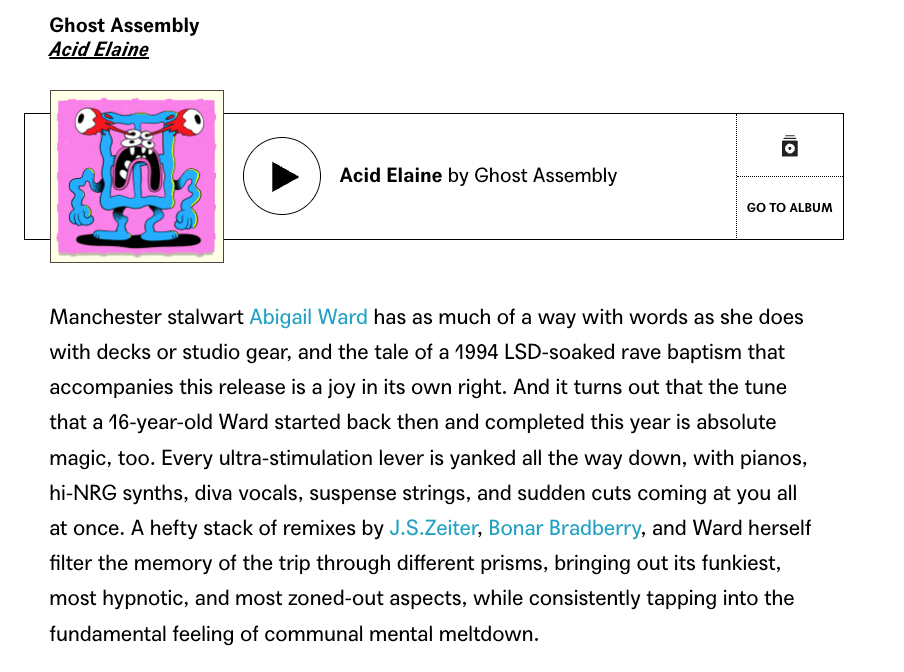 Ghost Assembly
Acid Elaine

Acid Elaine by Ghost Assembly

GO TO ALBUM

Manchester stalwart Abigail Ward has as much of a way with words as she does with decks or studio gear, and the tale of a 1994 LSD-soaked rave baptism that accompanies this release is a joy in its own right. And it turns out that the tune that a 16-year-old Ward started back then and completed this year is absolute magic, too. Every ultra-stimulation lever is yanked all the way down, with pianos, hi-NRG synths, diva vocals, suspense strings, and sudden cuts coming at you all at once. A hefty stack of remixes by J.S.Zeiter, Bonar Bradberry, and Ward herself filter the memory of the trip through different prisms, bringing out its funkiest, most hypnotic, and most zoned-out aspects, while consistently tapping into the fundamental feeling of communal mental meltdown.